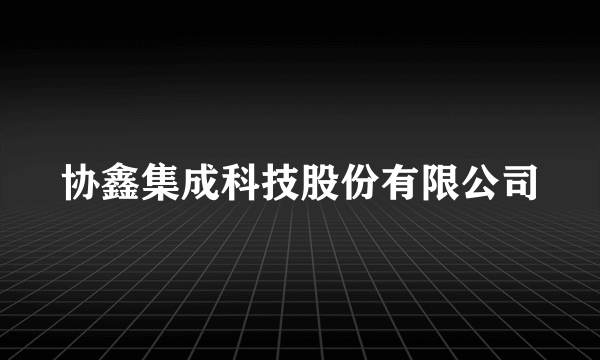 协鑫集成科技股份有限公司